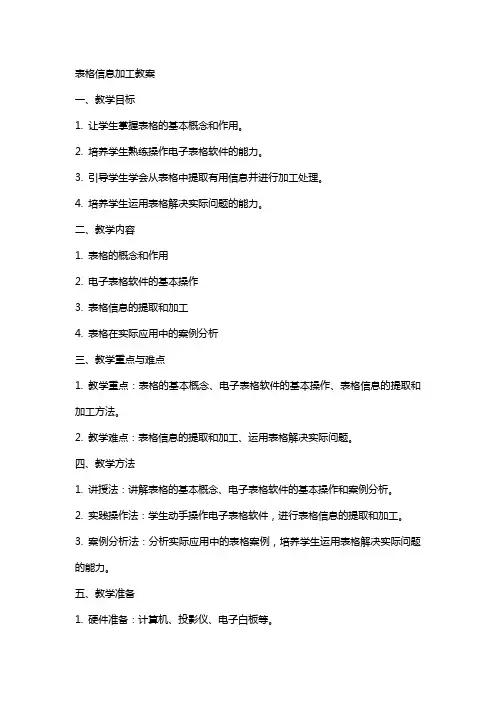 表格信息加工教案

一、教学目标

1. 让学生掌握表格的基本概念和作用。

2. 培养学生熟练操作电子表格软件的能力。

3. 引导学生学会从表格中提取有用信息并进行加工处理。

4. 培养学生运用表格解决实际问题的能力。

二、教学内容

1. 表格的概念和作用

2. 电子表格软件的基本操作

3. 表格信息的提取和加工

4. 表格在实际应用中的案例分析

三、教学重点与难点

1. 教学重点：表格的基本概念、电子表格软件的基本操作、表格信息的提取和加工方法。

2. 教学难点：表格信息的提取和加工、运用表格解决实际问题。

四、教学方法

1. 讲授法：讲解表格的基本概念、电子表格软件的基本操作和案例分析。

2. 实践操作法：学生动手操作电子表格软件，进行表格信息的提取和加工。

3. 案例分析法：分析实际应用中的表格案例，培养学生运用表格解决实际问题的能力。

五、教学准备

1. 硬件准备：计算机、投影仪、电子白板等。